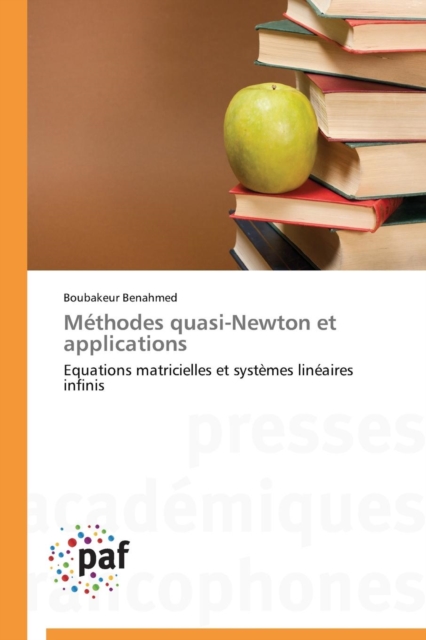 Boubakeur Benahmed

Méthodes quasi-Newton et applications

Equations matricielles et systèmes linéaires infinis

presses
académiques
francophones

paf